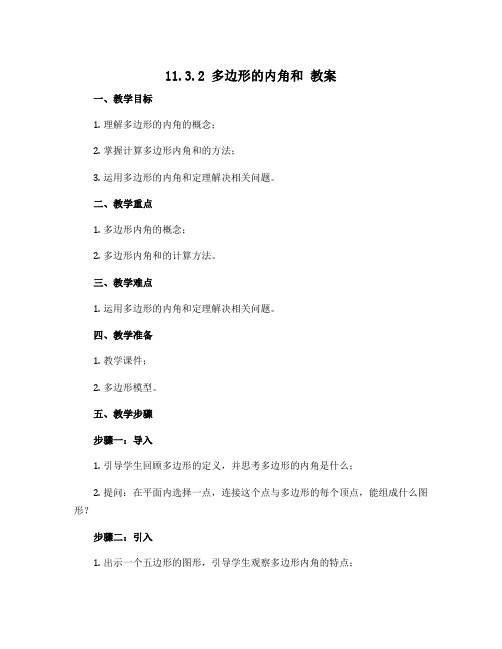 11.3.2 多边形的内角和 教案

一、教学目标

1. 理解多边形的内角的概念；

2. 掌握计算多边形内角和的方法；

3. 运用多边形的内角和定理解决相关问题。

二、教学重点

1. 多边形内角的概念；

2. 多边形内角和的计算方法。

三、教学难点

1. 运用多边形的内角和定理解决相关问题。

四、教学准备

1. 教学课件；

2. 多边形模型。

五、教学步骤

步骤一：导入

1. 引导学生回顾多边形的定义，并思考多边形的内角是什么；

2. 提问：在平面内选择一点，连接这个点与多边形的每个顶点，能组成什么图形？

步骤二：引入

1. 出示一个五边形的图形，引导学生观察多边形内角的特点；